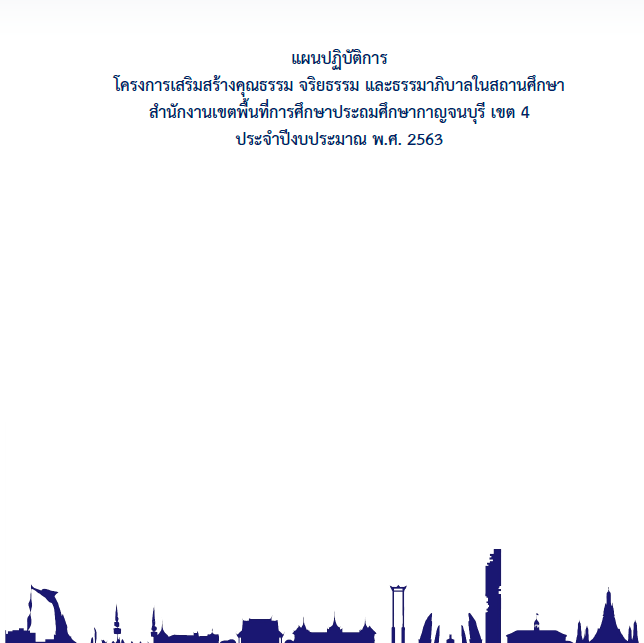 แผนปฏิบัติการ
โครงการเสริมสร้างคุณธรรม จริยธรรม และธรรมาภิบาลในสถานศึกษา
สำนักงานเขตพื้นที่การศึกษาประถมศึกษากาญจนบุรี เขต 4
ประจำปีงบประมาณ พ.ศ. 2563